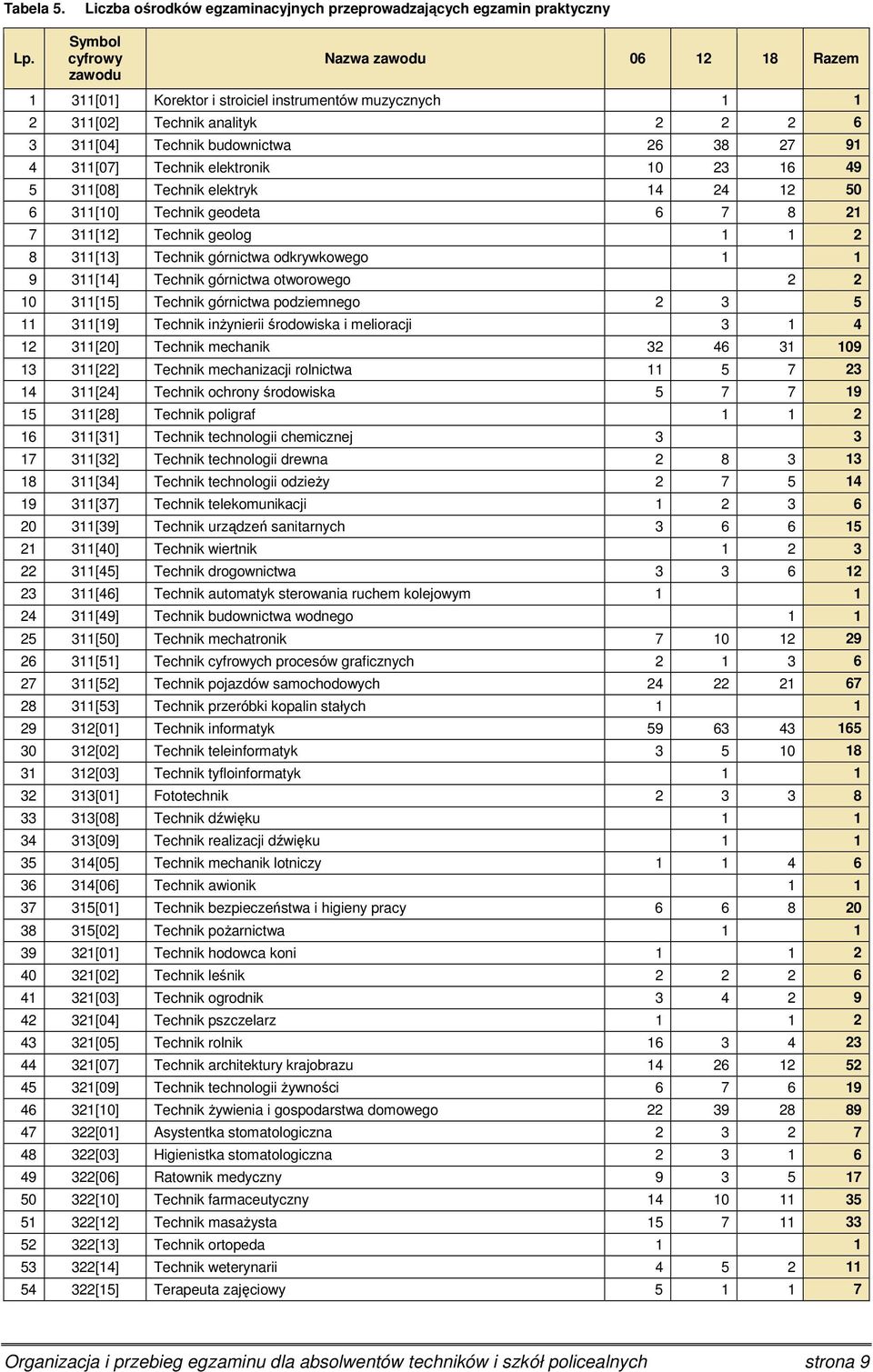 Tabela 5. Liczba ośrodków egzaminacyjnych przeprowadzających egzamin praktyczny

| Lp. | Symbol cyfrowy zawodu | Nazwa zawodu | 06 | 12 | 18 | Razem |
|---|---|---|---|---|---|---|
| 1 | 311[01] | Korektor i stroiciel instrumentów muzycznych | | 1 | | 1 |
| 2 | 311[02] | Technik analityk | 2 | 2 | 2 | 6 |
| 3 | 311[04] | Technik budownictwa | 26 | 38 | 27 | 91 |
| 4 | 311[07] | Technik elektronik | 10 | 23 | 16 | 49 |
| 5 | 311[08] | Technik elektryk | 14 | 24 | 12 | 50 |
| 6 | 311[10] | Technik geodeta | 6 | 7 | 8 | 21 |
| 7 | 311[12] | Technik geolog | | 1 | 1 | 2 |
| 8 | 311[13] | Technik górnictwa odkrywkowego | | 1 | | 1 |
| 9 | 311[14] | Technik górnictwa otworowego | | | 2 | 2 |
| 10 | 311[15] | Technik górnictwa podziemnego | 2 | 3 | | 5 |
| 11 | 311[19] | Technik inżynierii środowiska i melioracji | | 3 | 1 | 4 |
| 12 | 311[20] | Technik mechanik | 32 | 46 | 31 | 109 |
| 13 | 311[22] | Technik mechanizacji rolnictwa | 11 | 5 | 7 | 23 |
| 14 | 311[24] | Technik ochrony środowiska | 5 | 7 | 7 | 19 |
| 15 | 311[28] | Technik poligraf | | 1 | 1 | 2 |
| 16 | 311[31] | Technik technologii chemicznej | 3 | | | 3 |
| 17 | 311[32] | Technik technologii drewna | 2 | 8 | 3 | 13 |
| 18 | 311[34] | Technik technologii odzieży | 2 | 7 | 5 | 14 |
| 19 | 311[37] | Technik telekomunikacji | 1 | 2 | 3 | 6 |
| 20 | 311[39] | Technik urządzeń sanitarnych | 3 | 6 | 6 | 15 |
| 21 | 311[40] | Technik wiertnik | | 1 | 2 | 3 |
| 22 | 311[45] | Technik drogownictwa | 3 | 3 | 6 | 12 |
| 23 | 311[46] | Technik automatyk sterowania ruchem kolejowym | 1 | | | 1 |
| 24 | 311[49] | Technik budownictwa wodnego | | | 1 | 1 |
| 25 | 311[50] | Technik mechatronik | 7 | 10 | 12 | 29 |
| 26 | 311[51] | Technik cyfrowych procesów graficznych | 2 | 1 | 3 | 6 |
| 27 | 311[52] | Technik pojazdów samochodowych | 24 | 22 | 21 | 67 |
| 28 | 311[53] | Technik przeróbki kopalin stałych | 1 | | | 1 |
| 29 | 312[01] | Technik informatyk | 59 | 63 | 43 | 165 |
| 30 | 312[02] | Technik teleinformatyk | 3 | 5 | 10 | 18 |
| 31 | 312[03] | Technik tyfloinformatyk | | 1 | | 1 |
| 32 | 313[01] | Fototechnik | 2 | 3 | 3 | 8 |
| 33 | 313[08] | Technik dźwięku | | 1 | | 1 |
| 34 | 313[09] | Technik realizacji dźwięku | | 1 | | 1 |
| 35 | 314[05] | Technik mechanik lotniczy | 1 | 1 | 4 | 6 |
| 36 | 314[06] | Technik awionik | | | 1 | 1 |
| 37 | 315[01] | Technik bezpieczeństwa i higieny pracy | 6 | 6 | 8 | 20 |
| 38 | 315[02] | Technik pożarnictwa | | 1 | | 1 |
| 39 | 321[01] | Technik hodowca koni | 1 | | 1 | 2 |
| 40 | 321[02] | Technik leśnik | 2 | 2 | 2 | 6 |
| 41 | 321[03] | Technik ogrodnik | 3 | 4 | 2 | 9 |
| 42 | 321[04] | Technik pszczelarz | 1 | | 1 | 2 |
| 43 | 321[05] | Technik rolnik | 16 | 3 | 4 | 23 |
| 44 | 321[07] | Technik architektury krajobrazu | 14 | 26 | 12 | 52 |
| 45 | 321[09] | Technik technologii żywności | 6 | 7 | 6 | 19 |
| 46 | 321[10] | Technik żywienia i gospodarstwa domowego | 22 | 39 | 28 | 89 |
| 47 | 322[01] | Asystentka stomatologiczna | 2 | 3 | 2 | 7 |
| 48 | 322[03] | Higienistka stomatologiczna | 2 | 3 | 1 | 6 |
| 49 | 322[06] | Ratownik medyczny | 9 | 3 | 5 | 17 |
| 50 | 322[10] | Technik farmaceutyczny | 14 | 10 | 11 | 35 |
| 51 | 322[12] | Technik masażysta | 15 | 7 | 11 | 33 |
| 52 | 322[13] | Technik ortopeda | 1 | | | 1 |
| 53 | 322[14] | Technik weterynarii | 4 | 5 | 2 | 11 |
| 54 | 322[15] | Terapeuta zajęciowy | 5 | 1 | 1 | 7 |

Organizacja i przebieg egzaminu dla absolwentów techników i szkół policealnych strona 9